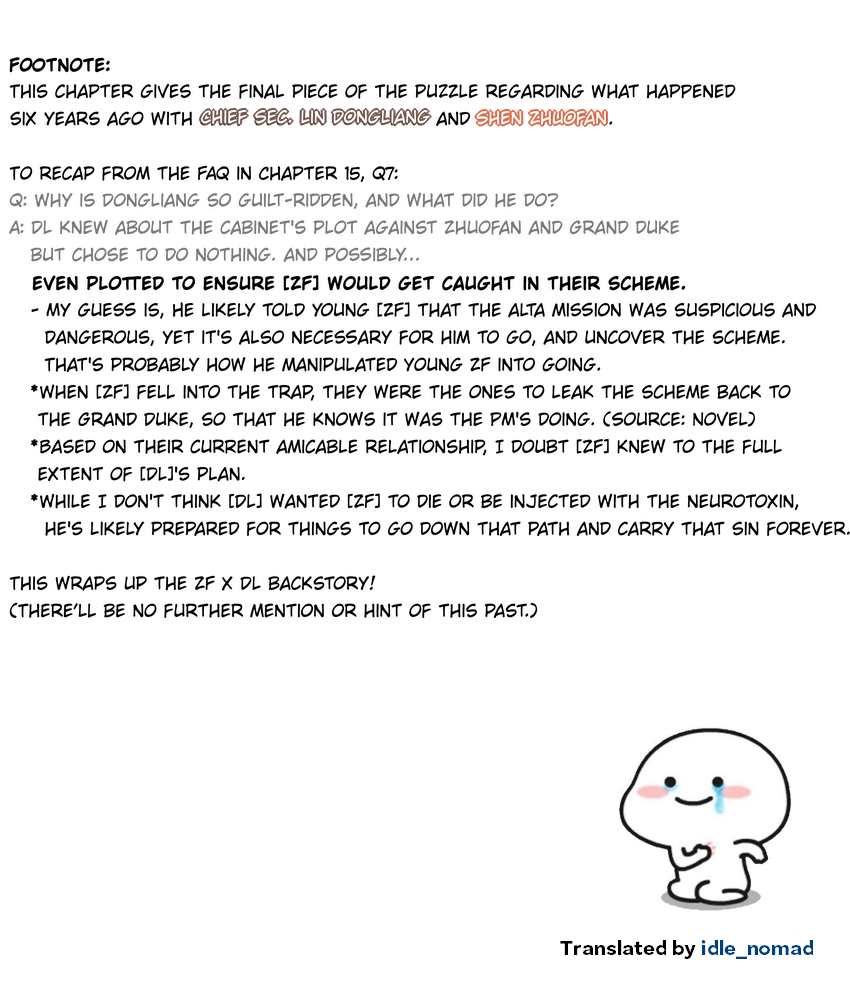 FOOTNOTE:
THIS CHAPTER GIVES THE FINAL PIECE OF THE PUZZLE REGARDING WHAT HAPPENED SIX YEARS AGO WITH CHIEF SEC. LIN DONGLIANG AND SHEN ZHUOFAN.

TO RECAP FROM THE FAQ IN CHAPTER 15, Q7:
Q: WHY IS DONGLIANG SO GUILT-RIDDEN, AND WHAT DID HE DO?
A: DL KNEW ABOUT THE CABINET'S PLOT AGAINST ZHUOFAN AND GRAND DUKE BUT CHOSE TO DO NOTHING. AND POSSIBLY...
EVEN PLOTTED TO ENSURE [ZF] WOULD GET CAUGHT IN THEIR SCHEME.
- MY GUESS IS, HE LIKELY TOLD YOUNG [ZF] THAT THE ALTA MISSION WAS SUSPICIOUS AND DANGEROUS, YET IT'S ALSO NECESSARY FOR HIM TO GO, AND UNCOVER THE SCHEME. THAT'S PROBABLY HOW HE MANIPULATED YOUNG ZF INTO GOING.
*WHEN [ZF] FELL INTO THE TRAP, THEY WERE THE ONES TO LEAK THE SCHEME BACK TO THE GRAND DUKE, SO THAT HE KNOWS IT WAS THE PM'S DOING. (SOURCE: NOVEL)
*BASED ON THEIR CURRENT AMICABLE RELATIONSHIP, I DOUBT [ZF] KNEW TO THE FULL EXTENT OF [DL]'S PLAN.
*WHILE I DON'T THINK [DL] WANTED [ZF] TO DIE OR BE INJECTED WITH THE NEUROTOXIN, HE'S LIKELY PREPARED FOR THINGS TO GO DOWN THAT PATH AND CARRY THAT SIN FOREVER.

THIS WRAPS UP THE ZF X DL BACKSTORY!
(THERE'LL BE NO FURTHER MENTION OR HINT OF THIS PAST.)

Translated by idle_nomad